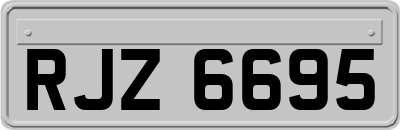 RJZ 6695